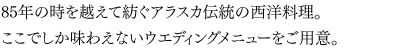 85年の時を越えて紡ぐアラスカ伝統の西洋料理。

ここでしか味わえないウエディングメニューをご用意。